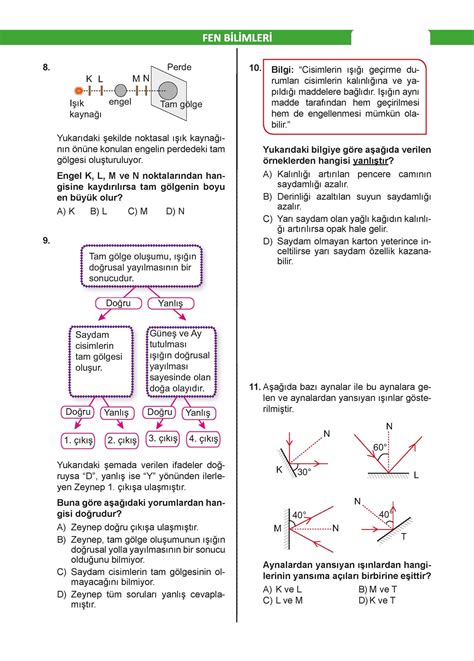 FEN BİLİMLERİ

8.

K L M N Perde

Işık kaynağı engel Tam gölge

Yukarıdaki şekilde noktasal ışık kaynağının önüne konulan engelin perdedeki tam gölgesi oluşturuluyor.

Engel K, L, M ve N noktalarından hangisine kaydırılırsa tam gölgenin boyu en büyük olur?

A) K B) L C) M D) N

9.

Tam gölge oluşumu, ışığın doğrusal yayılmasının bir sonucudur.

Doğru Yanlış

Saydam cisimlerin tam gölgesi oluşur.

Güneş ve Ay tutulması ışığın doğrusal yayılması sayesinde olan doğa olayıdır.

Doğru Yanlış Doğru Yanlış

1. çıkış 2. çıkış 3. çıkış 4. çıkış

Yukarıdaki şemada verilen ifadeler doğruysa "D", yanlış ise "Y" yönünden ilerleyen Zeynep 1. çıkışa ulaşmıştır.

Buna göre aşağıdaki yorumlardan hangisi doğrudur?

A) Zeynep doğru çıkışa ulaşmıştır.
B) Zeynep, tam gölge oluşumunun ışığın doğrusal yolla yayılmasının bir sonucu olduğunu bilmiyor.
C) Saydam cisimlerin tam gölgesinin olmayacağını bilmiyor.
D) Zeynep tüm soruları yanlış cevaplamıştır.

10. Bilgi: "Cisimlerin ışığı geçirme durumları cisimlerin kalınlığına ve yapıldığı maddelere bağlıdır. Işığın aynı madde tarafından hem geçirilmesi hem de engellenmesi mümkün olabilir."

Yukarıdaki bilgiye göre aşağıda verilen örneklerden hangisi yanlıştır?

A) Kalınlığı artırılan pencere camının saydamlığı azalır.
B) Derinliği azaltılan suyun saydamlığı azalır.
C) Yarı saydam olan yağlı kağıdın kalınlığı artırılırsa opak hale gelir.
D) Saydam olmayan karton yeterince inceltilirse yarı saydam özellik kazanabilir.

11. Aşağıda bazı aynalar ile bu aynalara gelen ve aynalardan yansıyan ışınlar gösterilmiştir.

N K 30°

N 60° L

40° M N

N 40° T

Aynalardan yansıyan ışınlardan hangilerinin yansıma açıları birbirine eşittir?

A) K ve L B) M ve T
C) L ve M D) K ve T